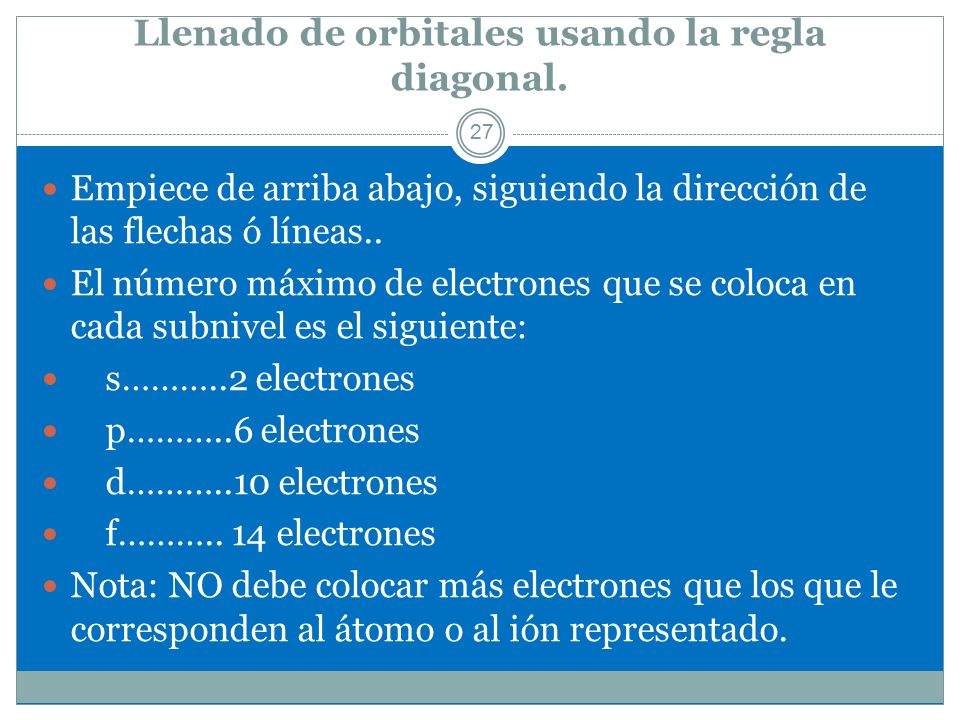 Llenado de orbitales usando la regla diagonal.

27

Empiece de arriba abajo, siguiendo la dirección de las flechas ó líneas..

El número máximo de electrones que se coloca en cada subnivel es el siguiente:

s...........2 electrones

p...........6 electrones

d...........10 electrones

f........... 14 electrones

Nota: NO debe colocar más electrones que los que le corresponden al átomo o al ión representado.